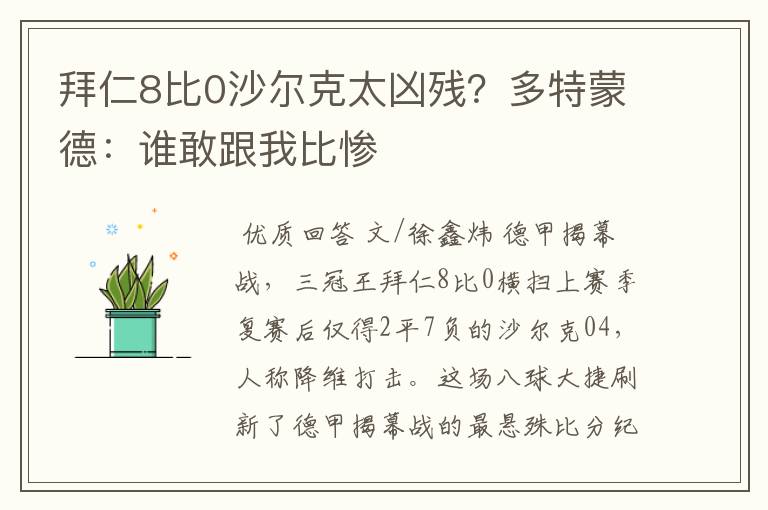 拜仁8比0沙尔克太凶残？多特蒙德：谁敢跟我比惨

优质回答 文/徐鑫炜 德甲揭幕战，三冠王拜仁8比0横扫上赛季复赛后仅得2平7负的沙尔克04，人称降维打击。这场八球大捷刷新了德甲揭幕战的最悬殊比分纪